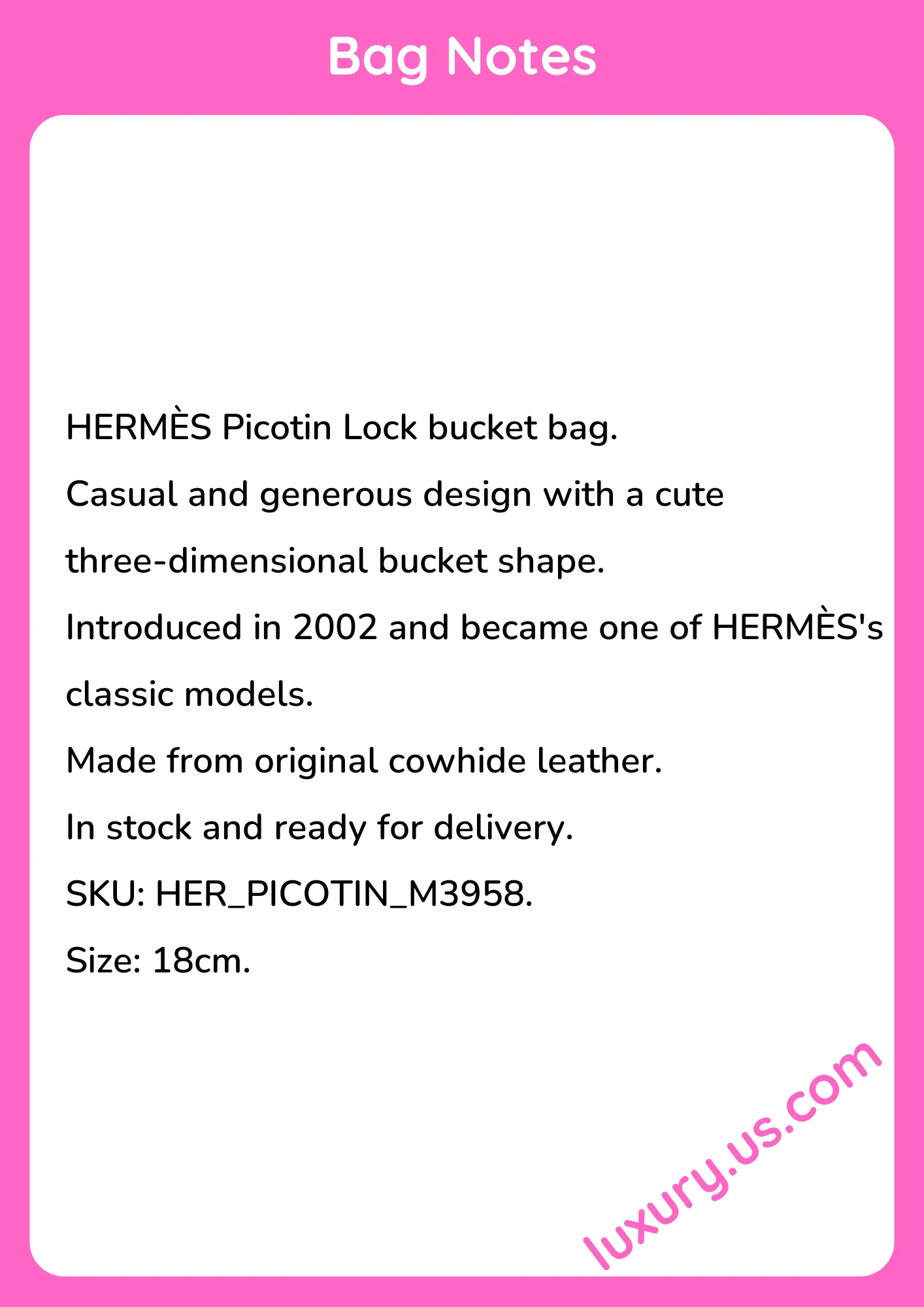 Bag Notes

HERMÈS Picotin Lock bucket bag.

Casual and generous design with a cute three-dimensional bucket shape.

Introduced in 2002 and became one of HERMÈS's classic models.

Made from original cowhide leather.

In stock and ready for delivery.

SKU: HER_PICOTIN_M3958.

Size: 18cm.

luxury.us.com